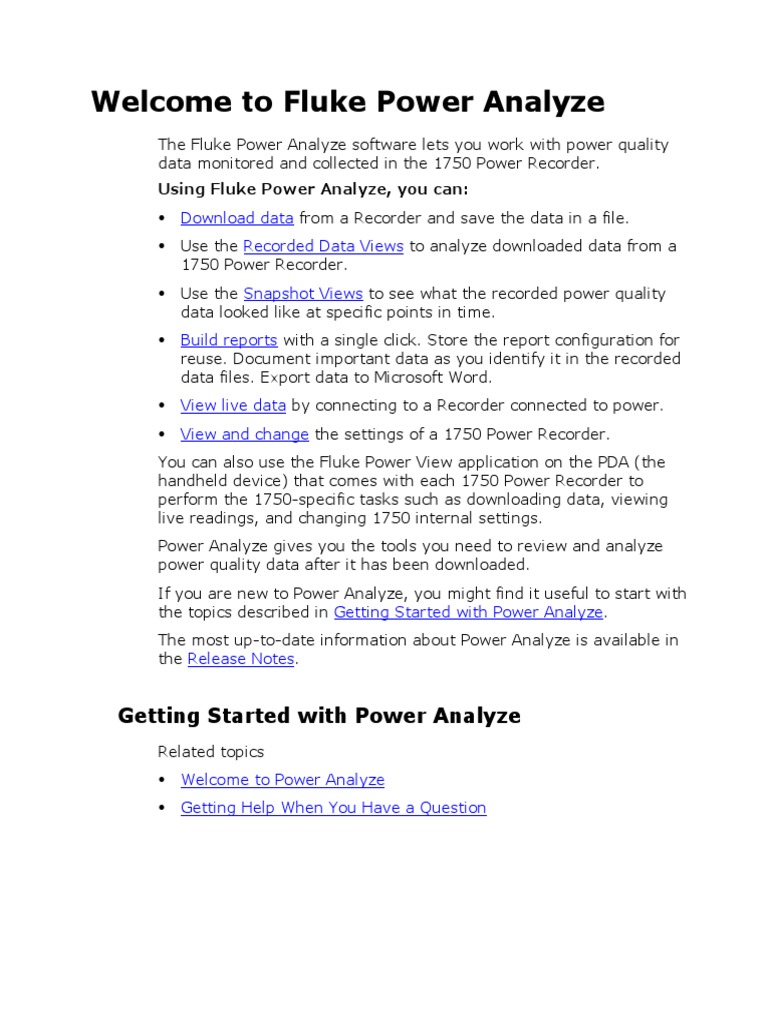 Welcome to Fluke Power Analyze

The Fluke Power Analyze software lets you work with power quality data monitored and collected in the 1750 Power Recorder.

Using Fluke Power Analyze, you can:

• Download data from a Recorder and save the data in a file.

• Use the Recorded Data Views to analyze downloaded data from a 1750 Power Recorder.

• Use the Snapshot Views to see what the recorded power quality data looked like at specific points in time.

• Build reports with a single click. Store the report configuration for reuse. Document important data as you identify it in the recorded data files. Export data to Microsoft Word.

• View live data by connecting to a Recorder connected to power.

• View and change the settings of a 1750 Power Recorder.

You can also use the Fluke Power View application on the PDA (the handheld device) that comes with each 1750 Power Recorder to perform the 1750-specific tasks such as downloading data, viewing live readings, and changing 1750 internal settings.

Power Analyze gives you the tools you need to review and analyze power quality data after it has been downloaded.

If you are new to Power Analyze, you might find it useful to start with the topics described in Getting Started with Power Analyze.

The most up-to-date information about Power Analyze is available in the Release Notes.

Getting Started with Power Analyze

Related topics

• Welcome to Power Analyze

• Getting Help When You Have a Question